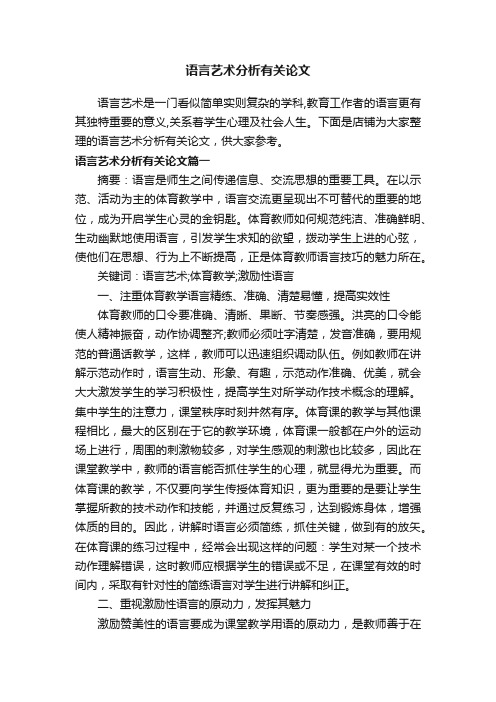 语言艺术分析有关论文

语言艺术是一门看似简单实则复杂的学科,教育工作者的语言更有其独特重要的意义,关系着学生心理及社会人生。下面是店铺为大家整理的语言艺术分析有关论文，供大家参考。

语言艺术分析有关论文篇一

摘要：语言是师生之间传递信息、交流思想的重要工具。在以示范、活动为主的体育教学中，语言交流更呈现出不可替代的重要的地位，成为开启学生心灵的金钥匙。体育教师如何规范纯洁、准确鲜明、生动幽默地使用语言，引发学生求知的欲望，拨动学生上进的心弦，使他们在思想、行为上不断提高，正是体育教师语言技巧的魅力所在。

关键词：语言艺术;体育教学;激励性语言

一、注重体育教学语言精练、准确、清楚易懂，提高实效性

体育教师的口令要准确、清晰、果断、节奏感强。洪亮的口令能使人精神振奋，动作协调整齐;教师必须吐字清楚，发音准确，要用规范的普通话教学，这样，教师可以迅速组织调动队伍。例如教师在讲解示范动作时，语言生动、形象、有趣，示范动作准确、优美，就会大大激发学生的学习积极性，提高学生对所学动作技术概念的理解。集中学生的注意力，课堂秩序时刻井然有序。体育课的教学与其他课程相比，最大的区别在于它的教学环境，体育课一般都在户外的运动场上进行，周围的刺激物较多，对学生感观的刺激也比较多，因此在课堂教学中，教师的语言能否抓住学生的心理，就显得尤为重要。而体育课的教学，不仅要向学生传授体育知识，更为重要的是要让学生掌握所教的技术动作和技能，并通过反复练习，达到锻炼身体，增强体质的目的。因此，讲解时语言必须简练，抓住关键，做到有的放矢。在体育课的练习过程中，经常会出现这样的问题：学生对某一个技术动作理解错误，这时教师应根据学生的错误或不足，在课堂有效的时间内，采取有针对性的简练语言对学生进行讲解和纠正。

二、重视激励性语言的原动力，发挥其魅力

激励赞美性的语言要成为课堂教学用语的原动力，是教师善于在